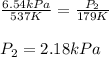 $\frac{6.54kPa}{537K} = \frac{P_2}{179K}$

$P_2 = 2.18kPa$